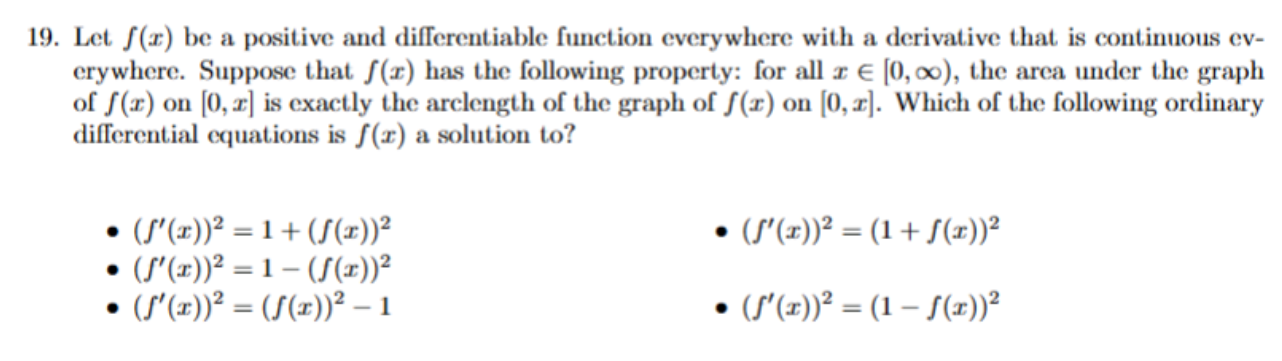 19. Let $f(x)$ be a positive and differentiable function everywhere with a derivative that is continuous everywhere. Suppose that $f(x)$ has the following property: for all $x \in [0, \infty)$, the area under the graph of $f(x)$ on $[0, x]$ is exactly the arclength of the graph of $f(x)$ on $[0, x]$. Which of the following ordinary differential equations is $f(x)$ a solution to?

• $(f'(x))^2 = 1 + (f(x))^2$

• $(f'(x))^2 = 1 - (f(x))^2$

• $(f'(x))^2 = (f(x))^2 - 1$

• $(f'(x))^2 = (1 + f(x))^2$

• $(f'(x))^2 = (1 - f(x))^2$